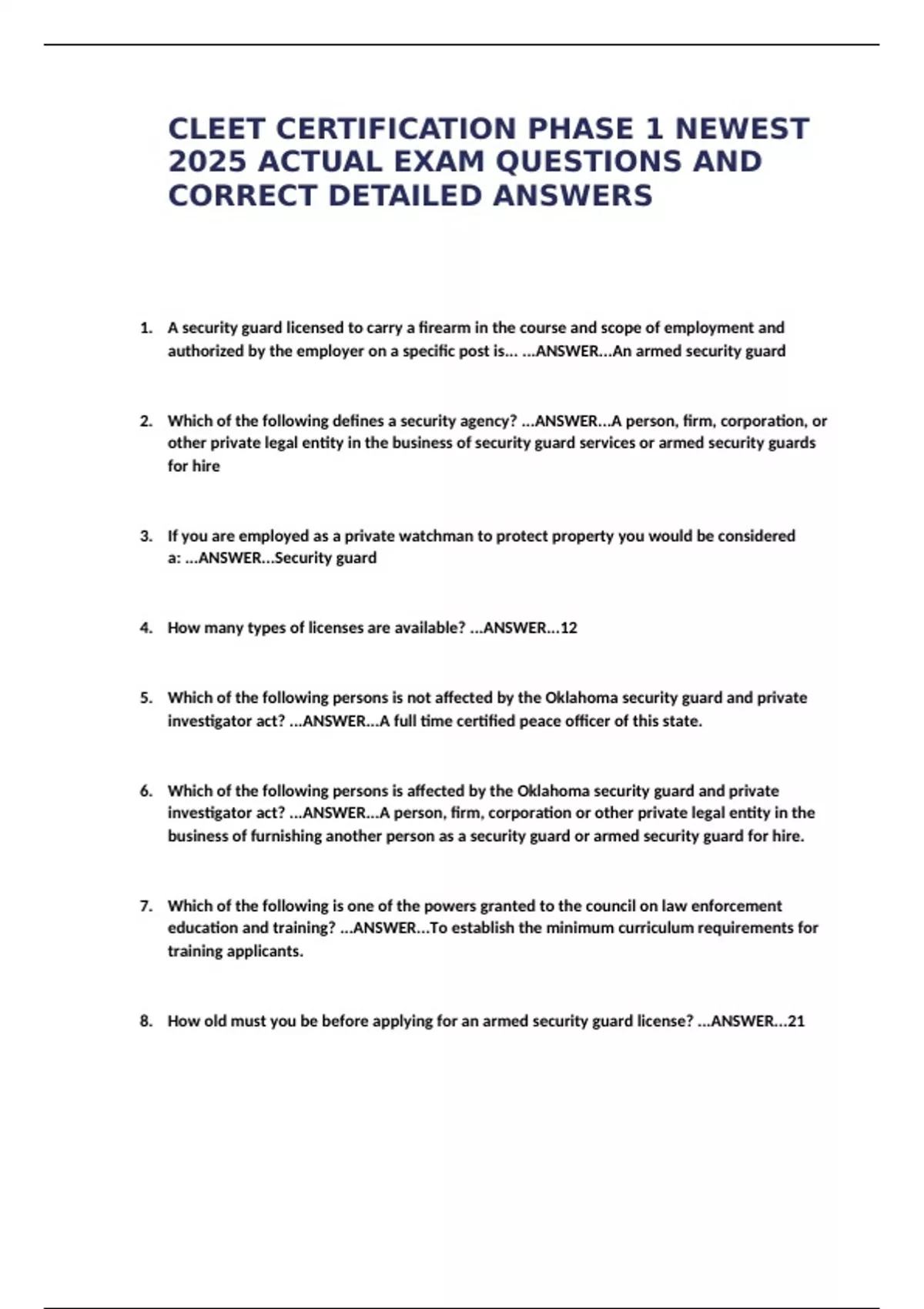 CLEET CERTIFICATION PHASE 1 NEWEST 2025 ACTUAL EXAM QUESTIONS AND CORRECT DETAILED ANSWERS

1. A security guard licensed to carry a firearm in the course and scope of employment and authorized by the employer on a specific post is... ...ANSWER...An armed security guard

2. Which of the following defines a security agency? ...ANSWER...A person, firm, corporation, or other private legal entity in the business of security guard services or armed security guards for hire

3. If you are employed as a private watchman to protect property you would be considered a: ...ANSWER...Security guard

4. How many types of licenses are available? ...ANSWER...12

5. Which of the following persons is not affected by the Oklahoma security guard and private investigator act? ...ANSWER...A full time certified peace officer of this state.

6. Which of the following persons is affected by the Oklahoma security guard and private investigator act? ...ANSWER...A person, firm, corporation or other private legal entity in the business of furnishing another person as a security guard or armed security guard for hire.

7. Which of the following is one of the powers granted to the council on law enforcement education and training? ...ANSWER...To establish the minimum curriculum requirements for training applicants.

8. How old must you be before applying for an armed security guard license? ...ANSWER...21